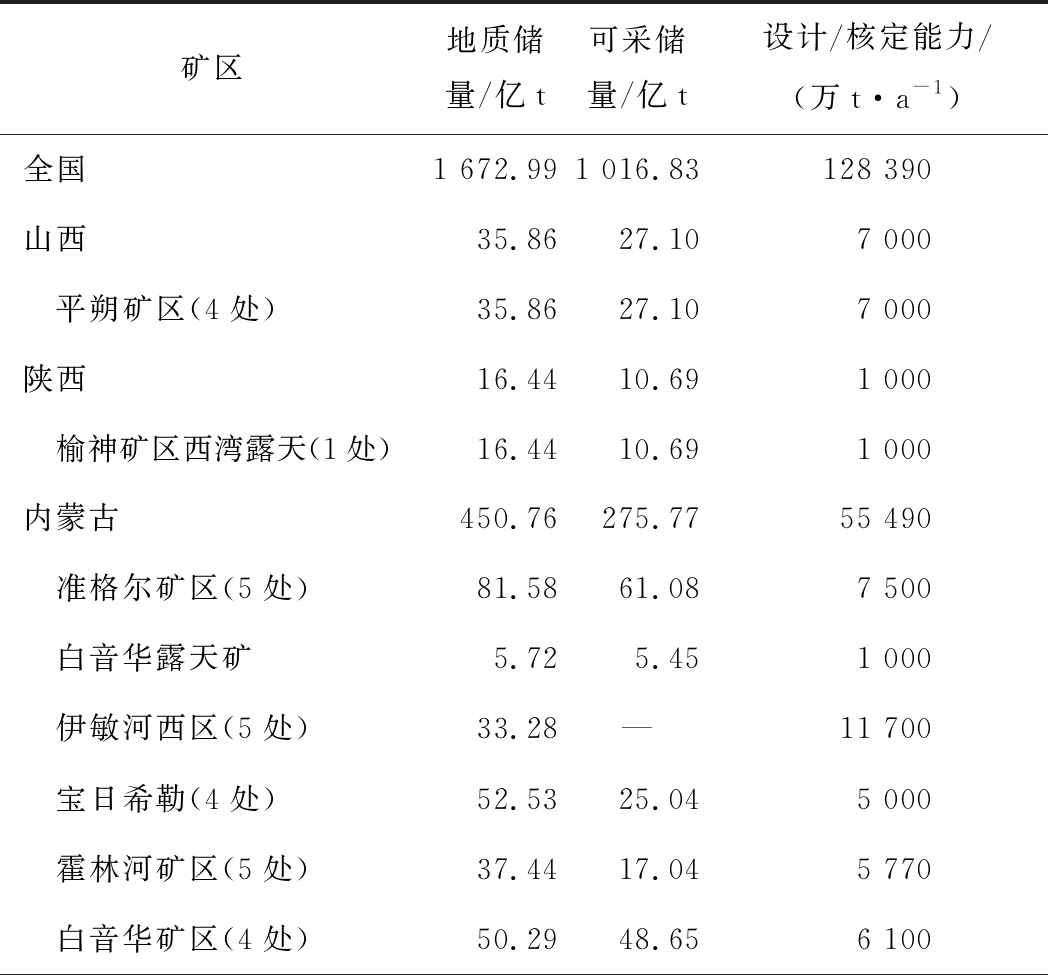 | 矿区 | 地质储量/亿t | 可采储量/亿t | 设计/核定能力/（万$t \cdot a^{-1}$） |
|---|---|---|---|
| 全国 | 1 672.99 | 1 016.83 | 128 390 |
| 山西 | 35.86 | 27.10 | 7 000 |
| 平朔矿区(4处) | 35.86 | 27.10 | 7 000 |
| 陕西 | 16.44 | 10.69 | 1 000 |
| 榆神矿区西湾露天(1处) | 16.44 | 10.69 | 1 000 |
| 内蒙古 | 450.76 | 275.77 | 55 490 |
| 准格尔矿区(5处) | 81.58 | 61.08 | 7 500 |
| 白音华露天矿 | 5.72 | 5.45 | 1 000 |
| 伊敏河西区(5处) | 33.28 | — | 11 700 |
| 宝日希勒(4处) | 52.53 | 25.04 | 5 000 |
| 霍林河矿区(5处) | 37.44 | 17.04 | 5 770 |
| 白音华矿区(4处) | 50.29 | 48.65 | 6 100 |